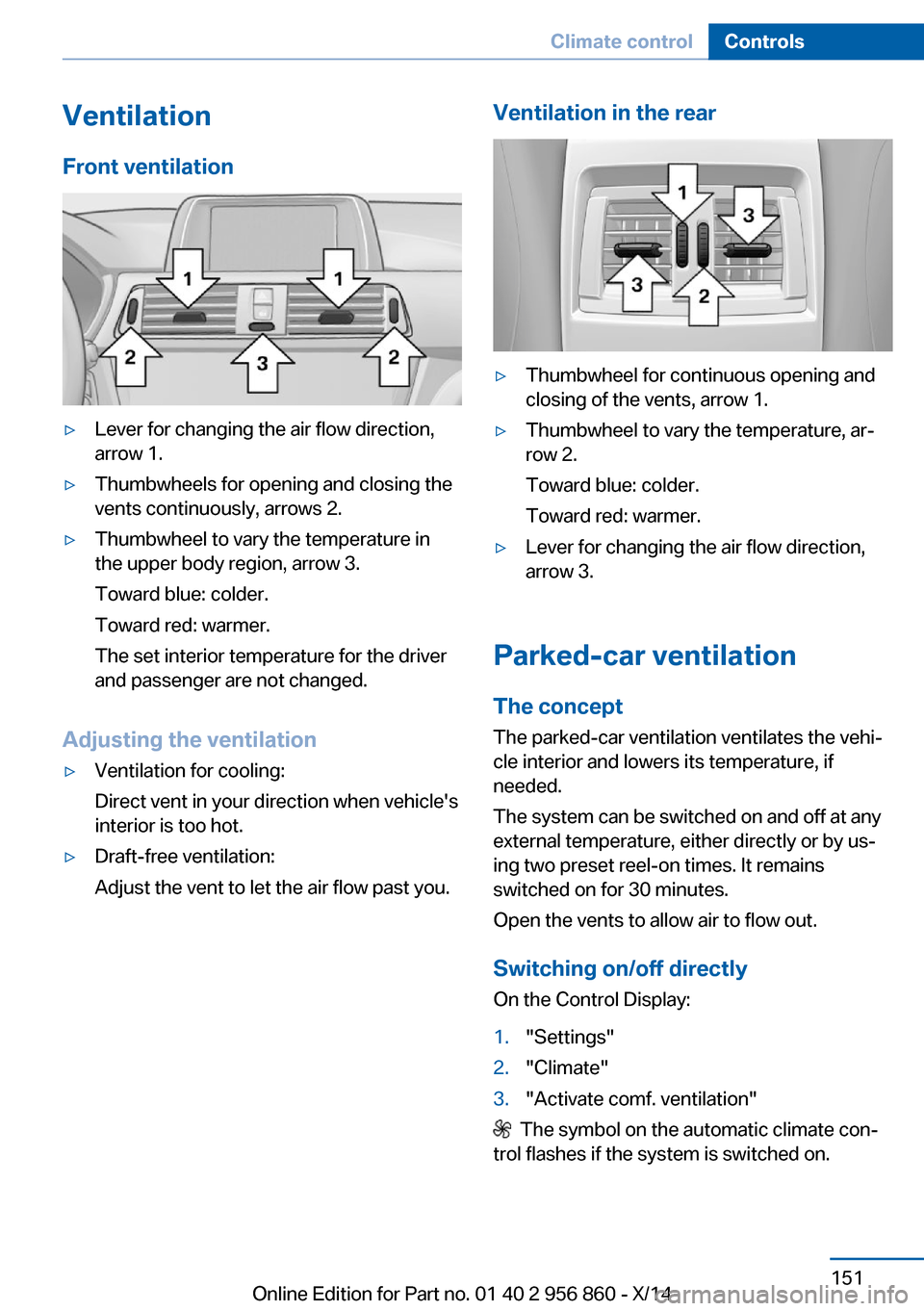 Climate control Controls

Ventilation

Front ventilation

1 1 2 3 2

▷ Lever for changing the air flow direction, arrow 1.

▷ Thumbwheels for opening and closing the vents continuously, arrows 2.

▷ Thumbwheel to vary the temperature in the upper body region, arrow 3.

Toward blue: colder.

Toward red: warmer.

The set interior temperature for the driver and passenger are not changed.

Adjusting the ventilation

▷ Ventilation for cooling:

Direct vent in your direction when vehicle's interior is too hot.

▷ Draft-free ventilation:

Adjust the vent to let the air flow past you.

Ventilation in the rear

1 3 3 2

▷ Thumbwheel for continuous opening and closing of the vents, arrow 1.

▷ Thumbwheel to vary the temperature, arrow 2.

Toward blue: colder.

Toward red: warmer.

▷ Lever for changing the air flow direction, arrow 3.

Parked-car ventilation

The concept

The parked-car ventilation ventilates the vehicle interior and lowers its temperature, if needed.

The system can be switched on and off at any external temperature, either directly or by using two preset reel-on times. It remains switched on for 30 minutes.

Open the vents to allow air to flow out.

Switching on/off directly

On the Control Display:

1. "Settings"

2. "Climate"

3. "Activate comf. ventilation"

The symbol on the automatic climate control flashes if the system is switched on.

151

Online Edition for Part no. 01 40 2 956 860 - X/14

carmanualsonline.info